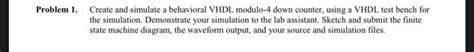 Problem 1. Create and simulate a behavioral VHDL modulo-4 down counter, using a VHDL test bench for the simulation. Demonstrate your simulation to the lab assistant. Sketch and submit the finite state machine diagram, the waveform output, and your source and simulation files.